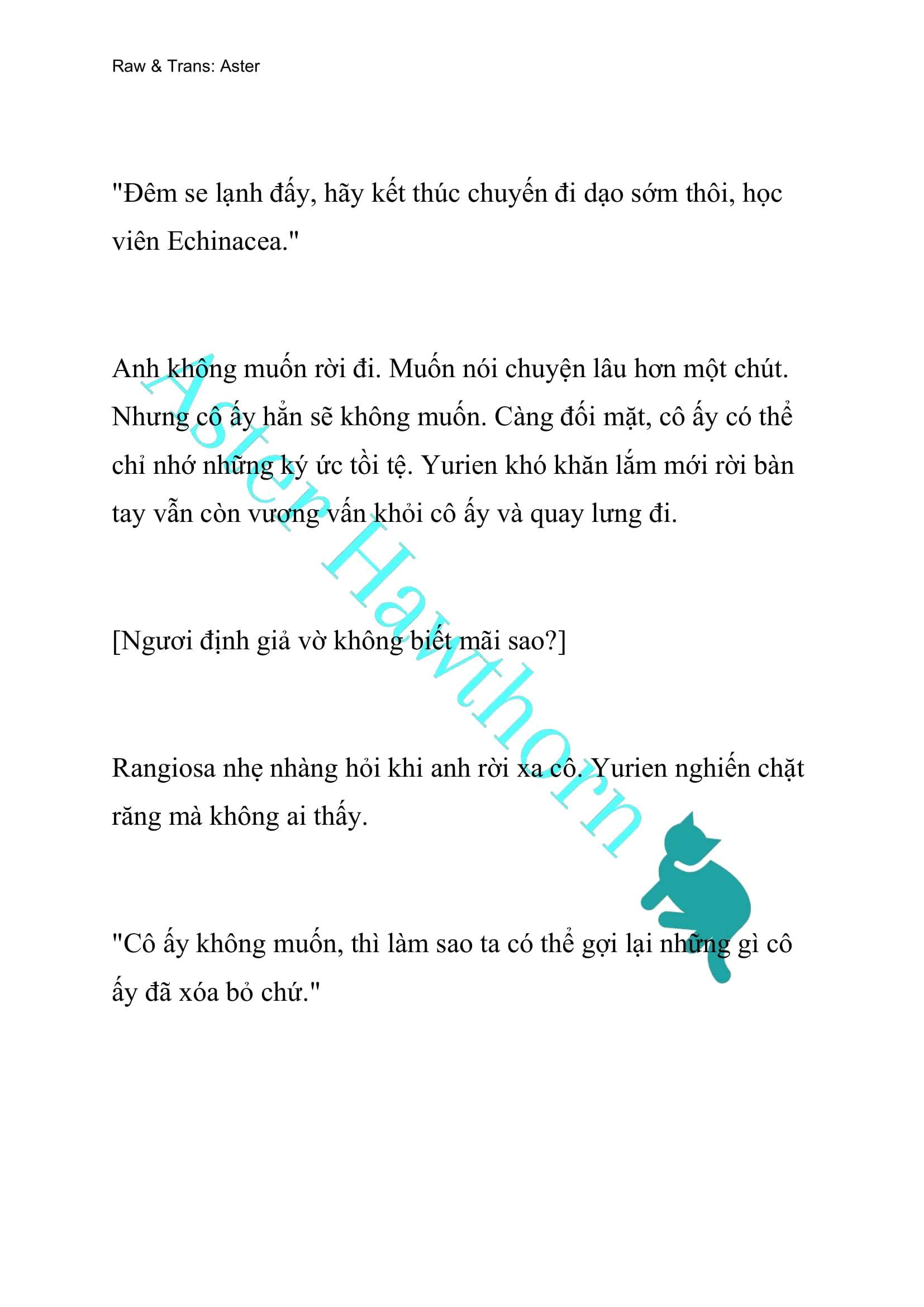 Raw & Trans: Aster

"Đêm se lạnh đấy, hãy kết thúc chuyến đi dạo sớm thôi, học viên Echinacea."

Anh không muốn rời đi. Muốn nói chuyện lâu hơn một chút. Nhưng cô ấy hẳn sẽ không muốn. Càng đối mặt, cô ấy có thể chỉ nhớ những ký ức tồi tệ. Yurien khó khăn lắm mới rời bàn tay vẫn còn vương vấn khỏi cô ấy và quay lưng đi.

[Ngươi định giả vờ không biết mãi sao?]

Rangiosa nhẹ nhàng hỏi khi anh rời xa cô. Yurien nghiến chặt răng mà không ai thấy.

"Cô ấy không muốn, thì làm sao ta có thể gợi lại những gì cô ấy đã xóa bỏ chứ."

Aster Hawthorn